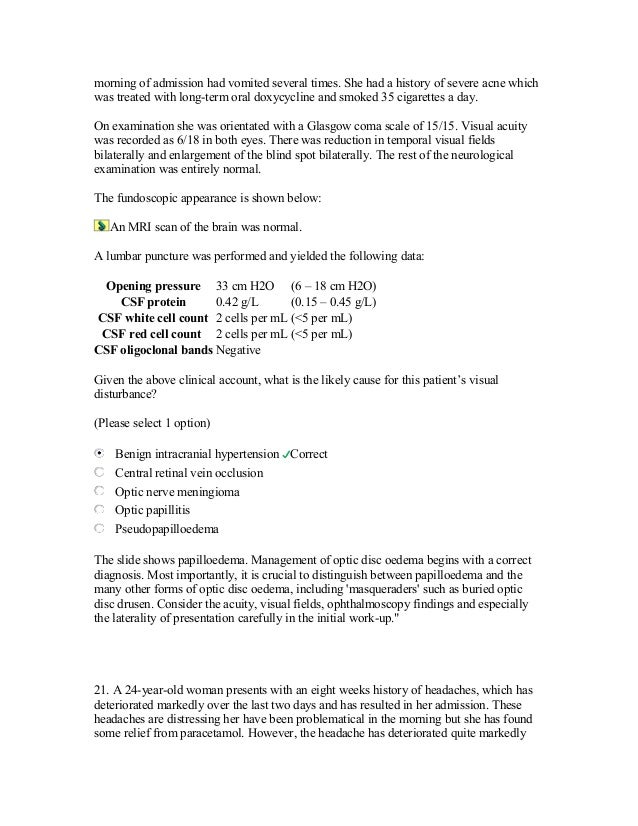 morning of admission had vomited several times. She had a history of severe acne which was treated with long-term oral doxycycline and smoked 35 cigarettes a day.

On examination she was orientated with a Glasgow coma scale of 15/15. Visual acuity was recorded as 6/18 in both eyes. There was reduction in temporal visual fields bilaterally and enlargement of the blind spot bilaterally. The rest of the neurological examination was entirely normal.

The fundoscopic appearance is shown below:

An MRI scan of the brain was normal.

A lumbar puncture was performed and yielded the following data:

| | | |
|---|---|---|
| **Opening pressure** | 33 cm H2O | (6 – 18 cm H2O) |
| **CSF protein** | 0.42 g/L | (0.15 – 0.45 g/L) |
| **CSF white cell count** | 2 cells per mL | (<5 per mL) |
| **CSF red cell count** | 2 cells per mL | (<5 per mL) |
| **CSF oligoclonal bands** | Negative | |

Given the above clinical account, what is the likely cause for this patient's visual disturbance?

(Please select 1 option)

Benign intracranial hypertension ✓Correct
Central retinal vein occlusion
Optic nerve meningioma
Optic papillitis
Pseudopapilloedema

The slide shows papilloedema. Management of optic disc oedema begins with a correct diagnosis. Most importantly, it is crucial to distinguish between papilloedema and the many other forms of optic disc oedema, including 'masqueraders' such as buried optic disc drusen. Consider the acuity, visual fields, ophthalmoscopy findings and especially the laterality of presentation carefully in the initial work-up."

21. A 24-year-old woman presents with an eight weeks history of headaches, which has deteriorated markedly over the last two days and has resulted in her admission. These headaches are distressing her have been problematical in the morning but she has found some relief from paracetamol. However, the headache has deteriorated quite markedly